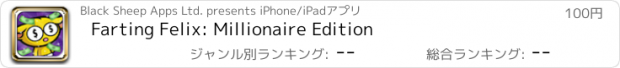 Black Sheep Apps Ltd. presents iPhone/iPadアプリ

100円

Farting Felix: Millionaire Edition

ジャンル別ランキング: --

総合ランキング: --